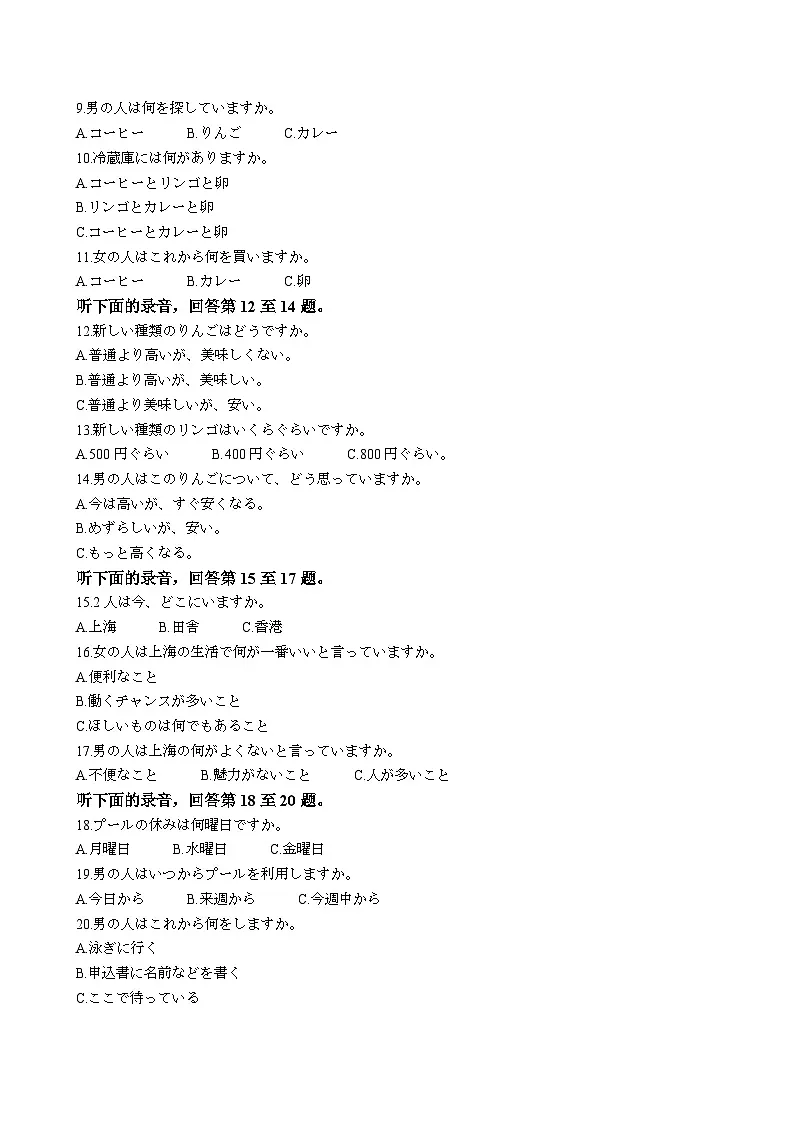 9.男の人は何を探していますか。
A.コーヒー　B.りんご　C.カレー
10.冷蔵庫には何がありますか。
A.コーヒーとリンゴと卵
B.リンゴとカレーと卵
C.コーヒーとカレーと卵
11.女の人はこれから何を買いますか。
A.コーヒー　B.カレー　C.卵
听下面的录音，回答第 12 至 14 题。
12.新しい種類のりんごはどうですか。
A.普通より高いが、美味しくない。
B.普通より高いが、美味しい。
C.普通より美味しいが、安い。
13.新しい種類のリンゴはいくらぐらいですか。
A.500 円ぐらい　B.400 円ぐらい　C.800 円ぐらい。
14.男の人はこのりんごについて、どう思っていますか。
A.今は高いが、すぐ安くなる。
B.めずらしいが、安い。
C.もっと高くなる。
听下面的录音，回答第 15 至 17 题。
15.2 人は今、どこにいますか。
A.上海　B.田舎　C.香港
16.女の人は上海の生活で何が一番いいと言っていますか。
A.便利なこと
B.働くチャンスが多いこと
C.ほしいものは何でもあること
17.男の人は上海の何がよくないと言っていますか。
A.不便なこと　B.魅力がないこと　C.人が多いこと
听下面的录音，回答第 18 至 20 题。
18.プールの休みは何曜日ですか。
A.月曜日　B.水曜日　C 金曜日
19.男の人はいつからプールを利用しますか。
A.今日から　B.来週から　C.今週中から
20.男の人はこれから何をしますか。
A.泳ぎに行く
B.申込書に名前などを書く
C.ここで待っている